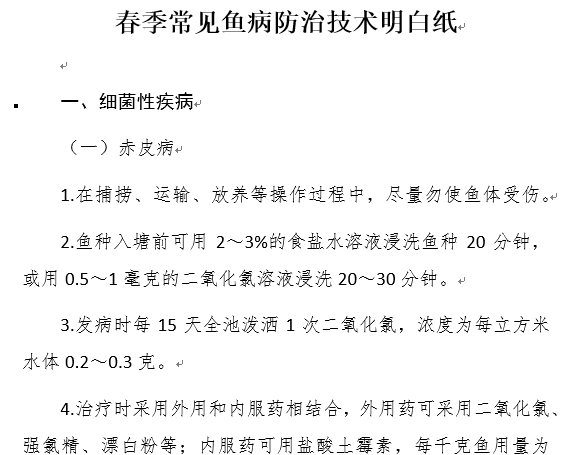 春季常见鱼病防治技术明白纸

一、细菌性疾病

（一）赤皮病

1.在捕捞、运输、放养等操作过程中，尽量勿使鱼体受伤。

2.鱼种入塘前可用 2～3%的食盐水溶液浸洗鱼种 20 分钟，或用 0.5～1 毫克的二氧化氯溶液浸洗 20～30 分钟。

3.发病时每 15 天全池泼洒 1 次二氧化氯，浓度为每立方米水体 0.2～0.3 克。

4.治疗时采用外用和内服药相结合，外用药可采用二氧化氯、强氯精、漂白粉等；内服药可用盐酸土霉素，每千克鱼用量为